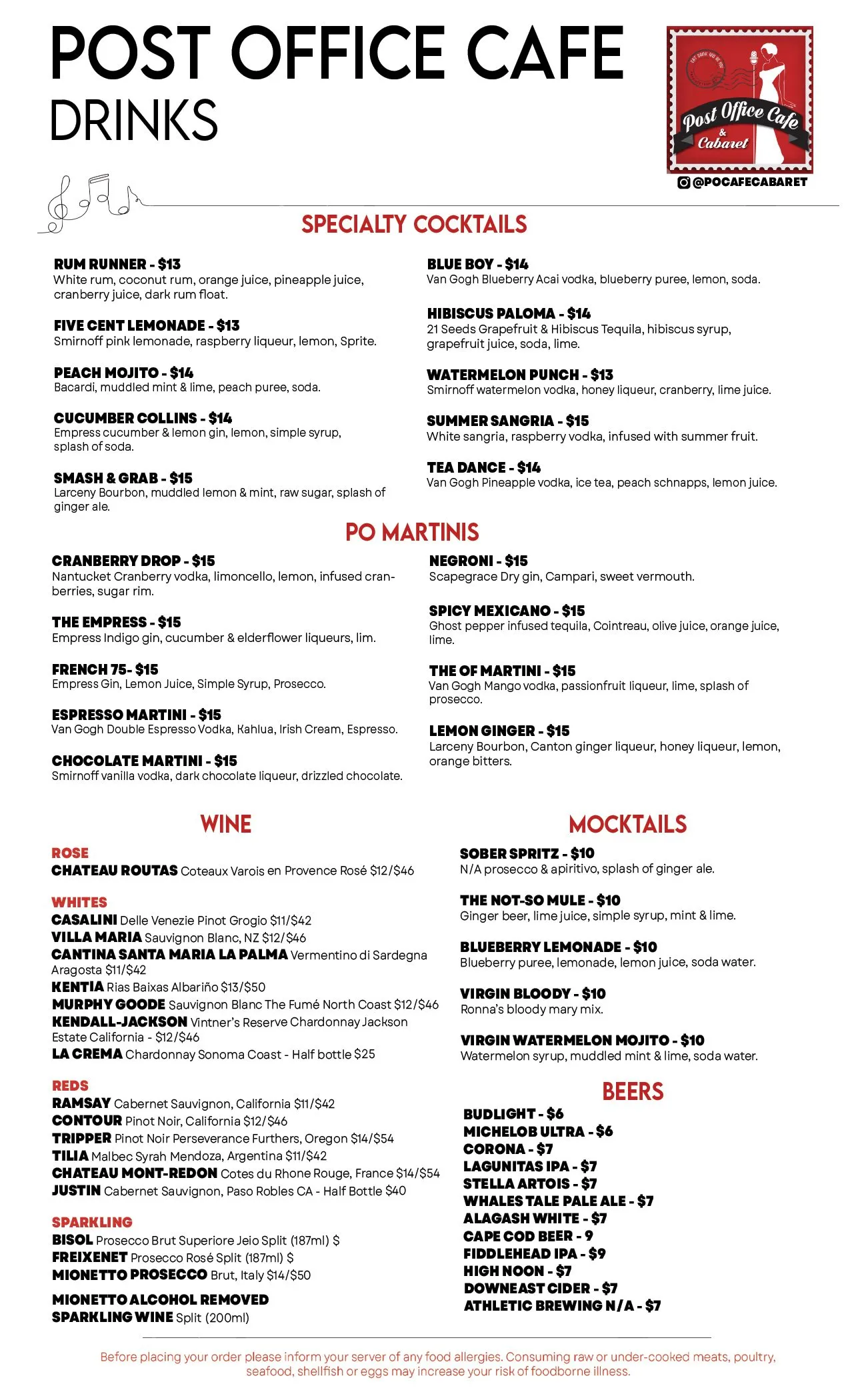 POST OFFICE CAFE
DRINKS

Post Office Cafe & Cabaret

@POCAFECABARET

SPECIALTY COCKTAILS

RUM RUNNER - $13
White rum, coconut rum, orange juice, pineapple juice, cranberry juice, dark rum float.

FIVE CENT LEMONADE - $13
Smirnoff pink lemonade, raspberry liqueur, lemon, Sprite.

PEACH MOJITO - $14
Bacardi, muddled mint & lime, peach puree, soda.

CUCUMBER COLLINS - $14
Empress cucumber & lemon gin, lemon, simple syrup, splash of soda.

SMASH & GRAB - $15
Larceny Bourbon, muddled lemon & mint, raw sugar, splash of ginger ale.

BLUE BOY - $14
Van Gogh Blueberry Acai vodka, blueberry puree, lemon, soda.

HIBISCUS PALOMA - $14
21 Seeds Grapefruit & Hibiscus Tequila, hibiscus syrup, grapefruit juice, soda, lime.

WATERMELON PUNCH - $13
Smirnoff watermelon vodka, honey liqueur, cranberry, lime juice.

SUMMER SANGRIA - $15
White sangria, raspberry vodka, infused with summer fruit.

TEA DANCE - $14
Van Gogh Pineapple vodka, ice tea, peach schnapps, lemon juice.

PO MARTINIS

CRANBERRY DROP - $15
Nantucket Cranberry vodka, limoncello, lemon, infused cranberries, sugar rim.

THE EMPRESS - $15
Empress Indigo gin, cucumber & elderflower liqueurs, lim.

FRENCH 75- $15
Empress Gin, Lemon Juice, Simple Syrup, Prosecco.

ESPRESSO MARTINI - $15
Van Gogh Double Espresso Vodka, Kahlua, Irish Cream, Espresso.

CHOCOLATE MARTINI - $15
Smirnoff vanilla vodka, dark chocolate liqueur, drizzled chocolate.

NEGRONI - $15
Scapegrace Dry gin, Campari, sweet vermouth.

SPICY MEXICANO - $15
Ghost pepper infused tequila, Cointreau, olive juice, orange juice, lime.

THE OF MARTINI - $15
Van Gogh Mango vodka, passionfruit liqueur, lime, splash of prosecco.

LEMON GINGER - $15
Larceny Bourbon, Canton ginger liqueur, honey liqueur, lemon, orange bitters.

WINE

ROSE
CHATEAU ROUTAS Coteaux Varois en Provence Rosé $12/$46

WHITES
CASALINI Delle Venezie Pinot Grogio $11/$42
VILLA MARIA Sauvignon Blanc, NZ $12/$46
CANTINA SANTA MARIA LA PALMA Vermentino di Sardegna Aragosta $11/$42
KENTIA Rias Baixas Albariño $13/$50
MURPHY GOODE Sauvignon Blanc The Fumé North Coast $12/$46
KENDALL-JACKSON Vintner's Reserve Chardonnay Jackson Estate California - $12/$46
LA CREMA Chardonnay Sonoma Coast - Half bottle $25

REDS
RAMSAY Cabernet Sauvignon, California $11/$42
CONTOUR Pinot Noir, California $12/$46
TRIPPER Pinot Noir Perseverance Furthers, Oregon $14/$54
TILIA Malbec Syrah Mendoza, Argentina $11/$42
CHATEAU MONT-REDON Cotes du Rhone Rouge, France $14/$54
JUSTIN Cabernet Sauvignon, Paso Robles CA - Half Bottle $40

SPARKLING
BISOL Prosecco Brut Superiore Jeio Split (187ml) $
FREIXENET Prosecco Rosé Split (187ml) $
MIONETTO PROSECCO Brut, Italy $14/$50

MIONETTO ALCOHOL REMOVED SPARKLING WINE Split (200ml)

MOCKTAILS

SOBER SPRITZ - $10
N/A prosecco & apiritivo, splash of ginger ale.

THE NOT-SO MULE - $10
Ginger beer, lime juice, simple syrup, mint & lime.

BLUEBERRY LEMONADE - $10
Blueberry puree, lemonade, lemon juice, soda water.

VIRGIN BLOODY - $10
Ronna's bloody mary mix.

VIRGIN WATERMELON MOJITO - $10
Watermelon syrup, muddled mint & lime, soda water.

BEERS

BUDLIGHT - $6
MICHELOB ULTRA - $6
CORONA - $7
LAGUNITAS IPA - $7
STELLA ARTOIS - $7
WHALES TALE PALE ALE - $7
ALAGASH WHITE - $7
CAPE COD BEER - 9
FIDDLEHEAD IPA - $9
HIGH NOON - $7
DOWNEAST CIDER - $7
ATHLETIC BREWING N/A - $7

Before placing your order please inform your server of any food allergies. Consuming raw or under-cooked meats, poultry, seafood, shellfish or eggs may increase your risk of foodborne illness.